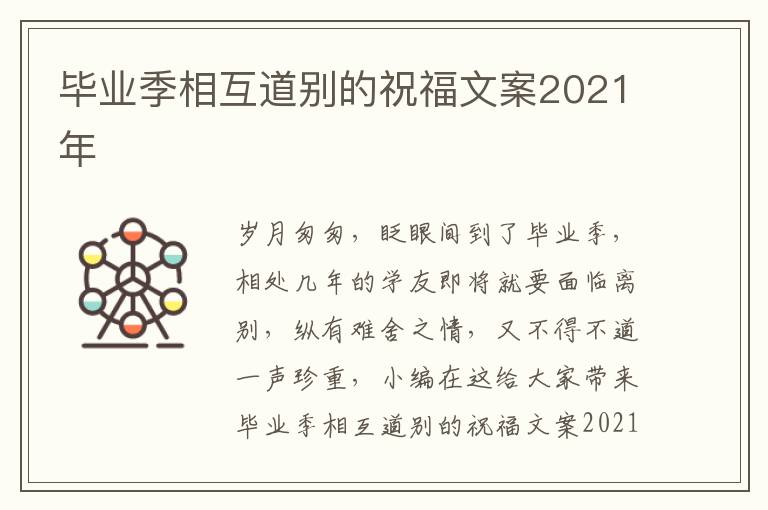 毕业季相互道别的祝福文案2021年

岁月匆匆，眨眼间到了毕业季，相处几年的学友即将就要面临离别，纵有难舍之情，又不得不道一声珍重，小编在这给大家带来毕业季相互道别的祝福文案2021